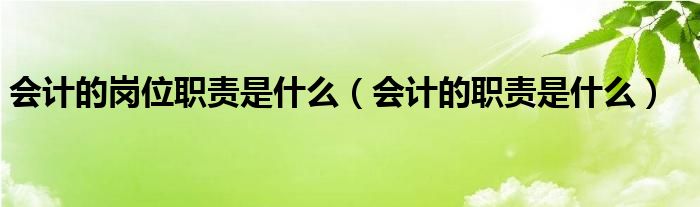 会计的岗位职责是什么（会计的职责是什么）